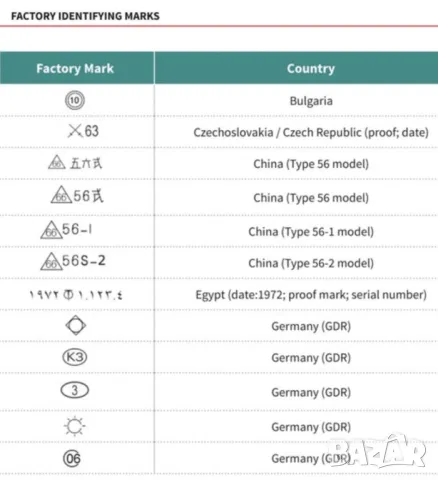 FACTORY IDENTIFYING MARKS

| Factory Mark | Country |
|---|---|
| 10 | Bulgaria |
| 63 | Czechoslovakia / Czech Republic (proof; date) |
| 66 五六式 | China (Type 56 model) |
| 66 56式 | China (Type 56 model) |
| 66 56-I | China (Type 56-1 model) |
| 66 56S-2 | China (Type 56-2 model) |
| ١٩٧٢ ١.١٢٣.٤ | Egypt (date:1972; proof mark; serial number) |
| | Germany (GDR) |
| K3 | Germany (GDR) |
| 3 | Germany (GDR) |
| | Germany (GDR) |
| 06 | Germany (GDR) |

BAZAR